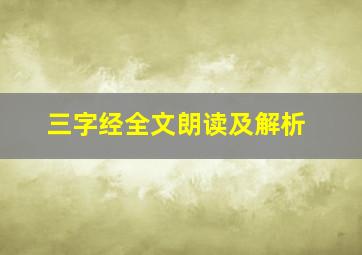 三字经全文朗读及解析